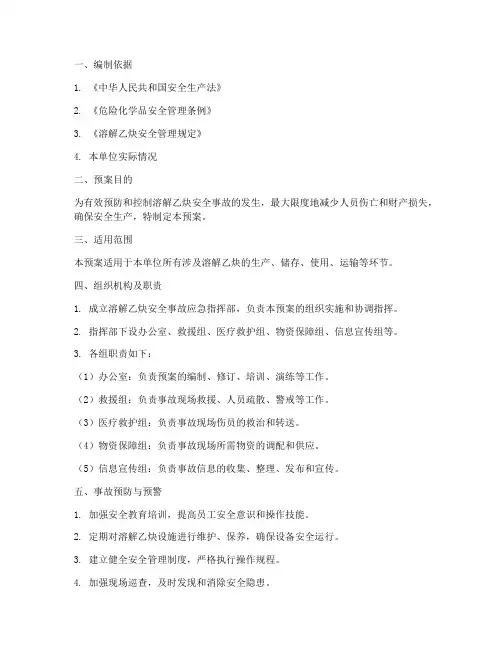 一、编制依据

1. 《中华人民共和国安全生产法》

2. 《危险化学品安全管理条例》

3. 《溶解乙炔安全管理规定》

4. 本单位实际情况

二、预案目的

为有效预防和控制溶解乙炔安全事故的发生，最大限度地减少人员伤亡和财产损失，确保安全生产，特制定本预案。

三、适用范围

本预案适用于本单位所有涉及溶解乙炔的生产、储存、使用、运输等环节。

四、组织机构及职责

1. 成立溶解乙炔安全事故应急指挥部，负责本预案的组织实施和协调指挥。

2. 指挥部下设办公室、救援组、医疗救护组、物资保障组、信息宣传组等。

3. 各组职责如下：

（1）办公室：负责预案的编制、修订、培训、演练等工作。

（2）救援组：负责事故现场救援、人员疏散、警戒等工作。

（3）医疗救护组：负责事故现场伤员的救治和转送。

（4）物资保障组：负责事故现场所需物资的调配和供应。

（5）信息宣传组：负责事故信息的收集、整理、发布和宣传。

五、事故预防与预警

1. 加强安全教育培训，提高员工安全意识和操作技能。

2. 定期对溶解乙炔设施进行维护、保养，确保设备安全运行。

3. 建立健全安全管理制度，严格执行操作规程。

4. 加强现场巡查，及时发现和消除安全隐患。